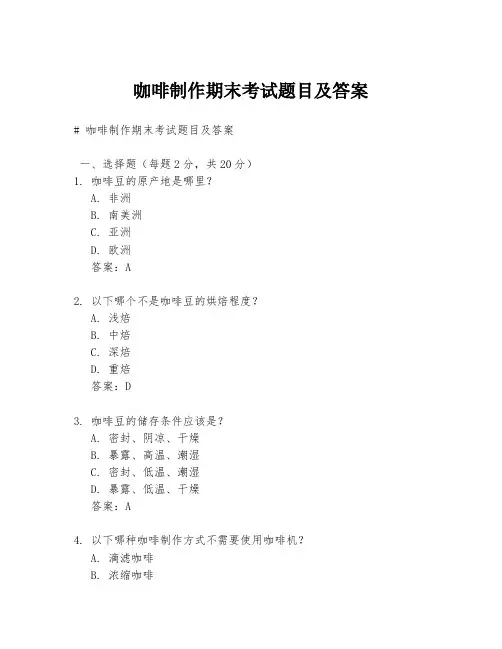 咖啡制作期末考试题目及答案

# 咖啡制作期末考试题目及答案

一、选择题（每题2分，共20分）

1. 咖啡豆的原产地是哪里？
A. 非洲
B. 南美洲
C. 亚洲
D. 欧洲
答案：A

2. 以下哪个不是咖啡豆的烘焙程度？
A. 浅焙
B. 中焙
C. 深焙
D. 重焙
答案：D

3. 咖啡豆的储存条件应该是？
A. 密封、阴凉、干燥
B. 暴露、高温、潮湿
C. 密封、低温、潮湿
D. 暴露、低温、干燥
答案：A

4. 以下哪种咖啡制作方式不需要使用咖啡机？
A. 滴滤咖啡
B. 浓缩咖啡